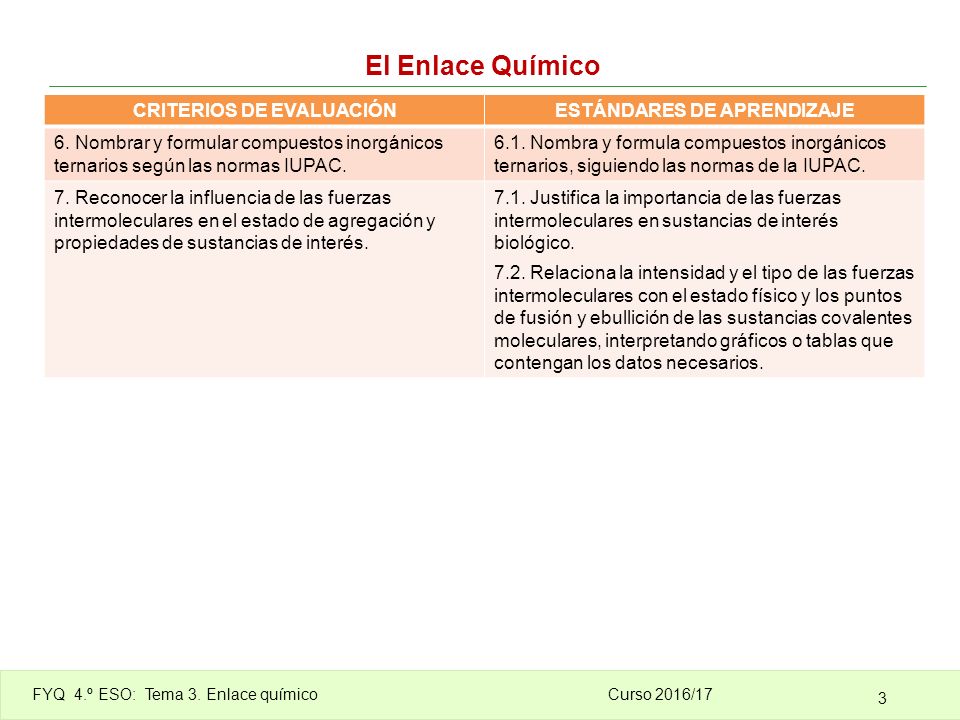 El Enlace Químico

| CRITERIOS DE EVALUACIÓN | ESTÁNDARES DE APRENDIZAJE |
|---|---|
| 6. Nombrar y formular compuestos inorgánicos ternarios según las normas IUPAC. | 6.1. Nombra y formula compuestos inorgánicos ternarios, siguiendo las normas de la IUPAC. |
| 7. Reconocer la influencia de las fuerzas intermoleculares en el estado de agregación y propiedades de sustancias de interés. | 7.1. Justifica la importancia de las fuerzas intermoleculares en sustancias de interés biológico. 7.2. Relaciona la intensidad y el tipo de las fuerzas intermoleculares con el estado físico y los puntos de fusión y ebullición de las sustancias covalentes moleculares, interpretando gráficos o tablas que contengan los datos necesarios. |

FYQ 4.º ESO: Tema 3. Enlace químico Curso 2016/17 3